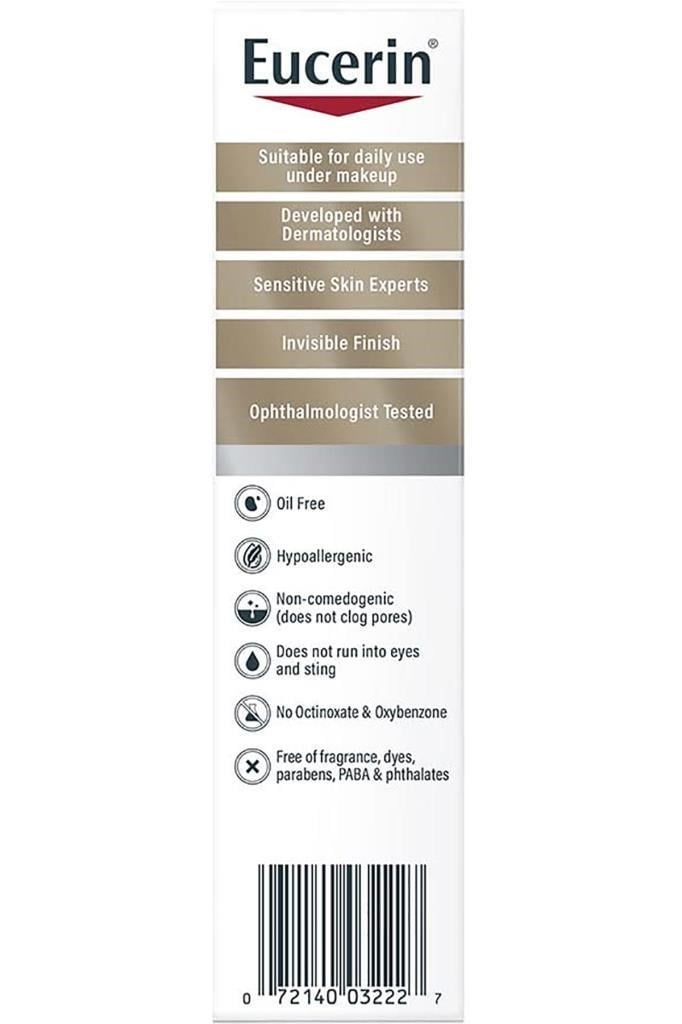 Eucerin®

Suitable for daily use under makeup

Developed with Dermatologists

Sensitive Skin Experts

Invisible Finish

Ophthalmologist Tested

Oil Free

Hypoallergenic

Non-comedogenic (does not clog pores)

Does not run into eyes and sting

No Octinoxate & Oxybenzone

Free of fragrance, dyes, parabens, PABA & phthalates

0 72140 03222 7